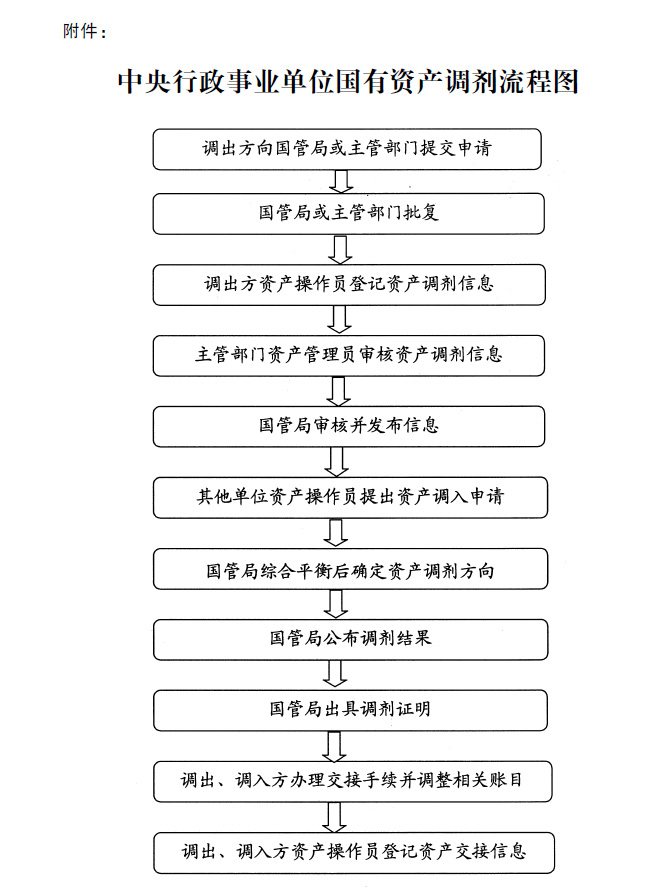 附件：

中央行政事业单位国有资产调剂流程图

调出方向国管局或主管部门提交申请

国管局或主管部门批复

调出方资产操作员登记资产调剂信息

主管部门资产管理员审核资产调剂信息

国管局审核并发布信息

其他单位资产操作员提出资产调入申请

国管局综合平衡后确定资产调剂方向

国管局公布调剂结果

国管局出具调剂证明

调出、调入方办理交接手续并调整相关账目

调出、调入方资产操作员登记资产交接信息